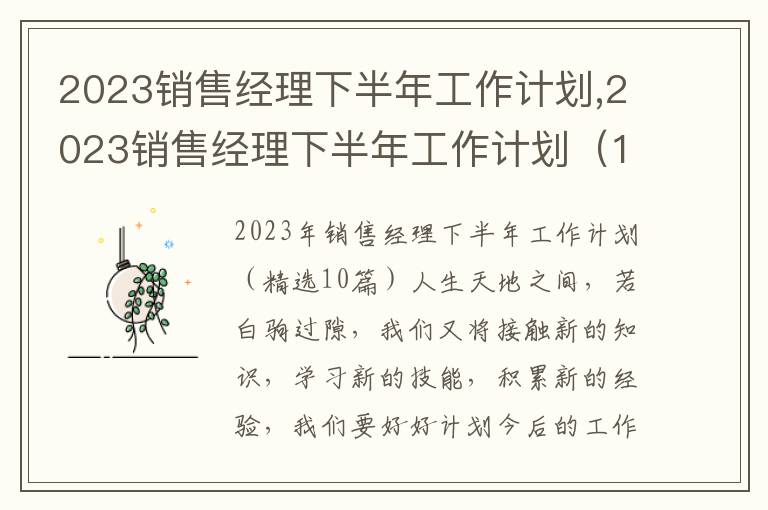 2023销售经理下半年工作计划,2023销售经理下半年工作计划（1

2023年销售经理下半年工作计划（精选10篇）人生天地之间，若白驹过隙，我们又将接触新的知识，学习新的技能，积累新的经验，我们要好好计划今后的工作